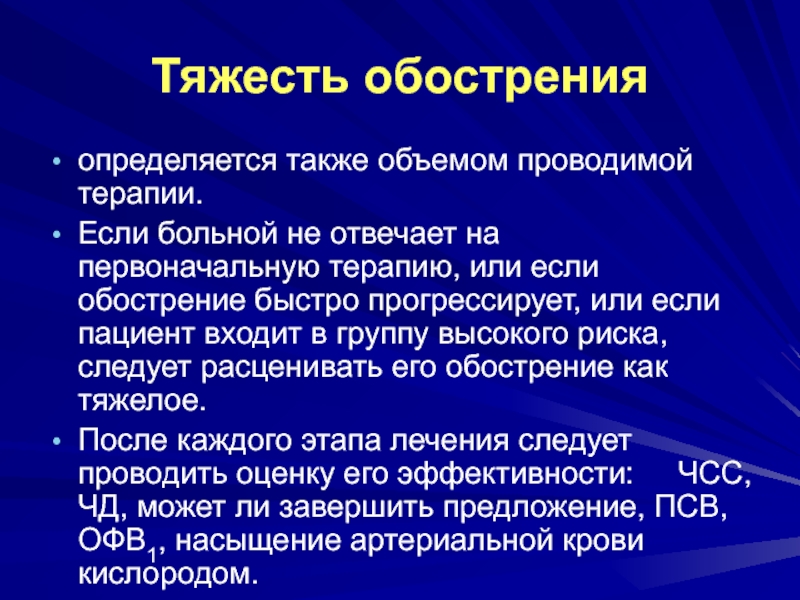 Тяжесть обострения

• определяется также объемом проводимой терапии.

• Если больной не отвечает на первоначальную терапию, или если обострение быстро прогрессирует, или если пациент входит в группу высокого риска, следует расценивать его обострение как тяжелое.

• После каждого этапа лечения следует проводить оценку его эффективности: ЧСС, ЧД, может ли завершить предложение, ПСВ, ОФВ$_1$, насыщение артериальной крови кислородом.